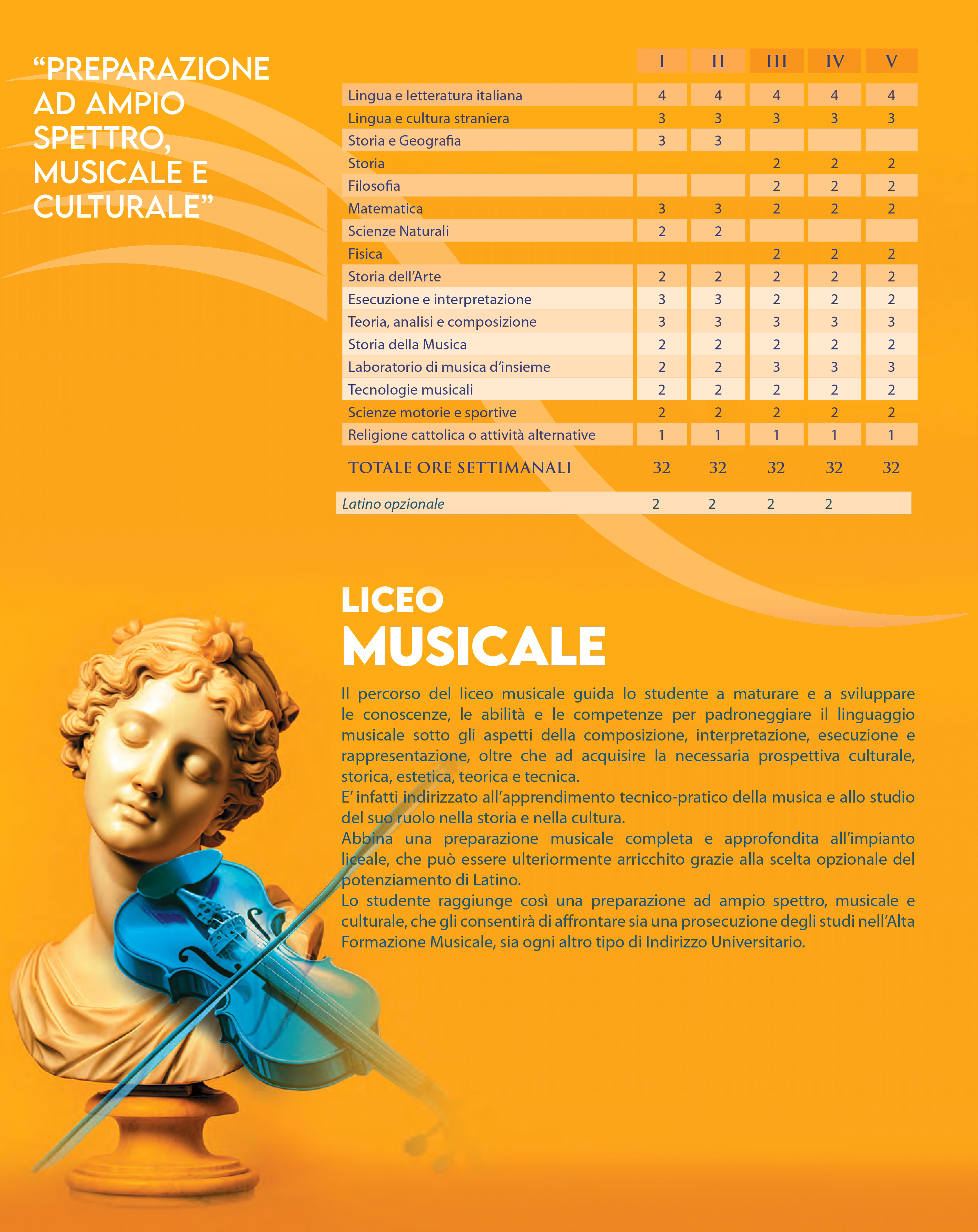 “PREPARAZIONE AD AMPIO SPETTRO, MUSICALE E CULTURALE”

| | I | II | III | IV | V |
|---|---|---|---|---|---|
| Lingua e letteratura italiana | 4 | 4 | 4 | 4 | 4 |
| Lingua e cultura straniera | 3 | 3 | 3 | 3 | 3 |
| Storia e Geografia | 3 | 3 | | | |
| Storia | | | 2 | 2 | 2 |
| Filosofia | | | 2 | 2 | 2 |
| Matematica | 3 | 3 | 2 | 2 | 2 |
| Scienze Naturali | 2 | 2 | | | |
| Fisica | | | 2 | 2 | 2 |
| Storia dell’Arte | 2 | 2 | 2 | 2 | 2 |
| Esecuzione e interpretazione | 3 | 3 | 2 | 2 | 2 |
| Teoria, analisi e composizione | 3 | 3 | 3 | 3 | 3 |
| Storia della Musica | 2 | 2 | 2 | 2 | 2 |
| Laboratorio di musica d’insieme | 2 | 2 | 3 | 3 | 3 |
| Tecnologie musicali | 2 | 2 | 2 | 2 | 2 |
| Scienze motorie e sportive | 2 | 2 | 2 | 2 | 2 |
| Religione cattolica o attività alternative | 1 | 1 | 1 | 1 | 1 |
| TOTALE ORE SETTIMANALI | 32 | 32 | 32 | 32 | 32 |
| Latino opzionale | 2 | 2 | 2 | 2 | |

LICEO
MUSICALE

Il percorso del liceo musicale guida lo studente a maturare e a sviluppare le conoscenze, le abilità e le competenze per padroneggiare il linguaggio musicale sotto gli aspetti della composizione, interpretazione, esecuzione e rappresentazione, oltre che ad acquisire la necessaria prospettiva culturale, storica, estetica, teorica e tecnica.
E’ infatti indirizzato all’apprendimento tecnico-pratico della musica e allo studio del suo ruolo nella storia e nella cultura.
Abbina una preparazione musicale completa e approfondita all’impianto liceale, che può essere ulteriormente arricchito grazie alla scelta opzionale del potenziamento di Latino.
Lo studente raggiunge così una preparazione ad ampio spettro, musicale e culturale, che gli consentirà di affrontare sia una prosecuzione degli studi nell’Alta Formazione Musicale, sia ogni altro tipo di Indirizzo Universitario.